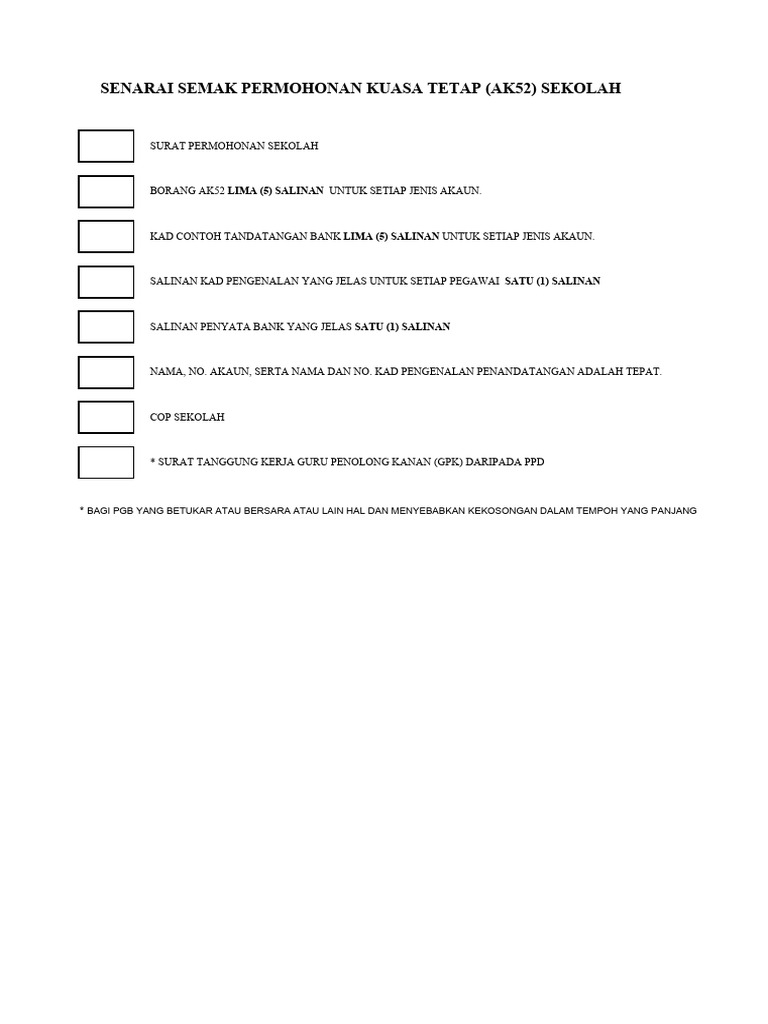 SENARAI SEMAK PERMOHONAN KUASA TETAP (AK52) SEKOLAH

SURAT PERMOHONAN SEKOLAH

BORANG AK52 LIMA (5) SALINAN UNTUK SETIAP JENIS AKAUN.

KAD CONTOH TANDATANGAN BANK LIMA (5) SALINAN UNTUK SETIAP JENIS AKAUN.

SALINAN KAD PENGENALAN YANG JELAS UNTUK SETIAP PEGAWAI SATU (1) SALINAN

SALINAN PENYATA BANK YANG JELAS SATU (1) SALINAN

NAMA, NO. AKAUN, SERTA NAMA DAN NO. KAD PENGENALAN PENANDATANGAN ADALAH TEPAT.

COP SEKOLAH

* SURAT TANGGUNG KERJA GURU PENOLONG KANAN (GPK) DARIPADA PPD

* BAGI PGB YANG BETUKAR ATAU BERSARA ATAU LAIN HAL DAN MENYEBABKAN KEKOSONGAN DALAM TEMPOH YANG PANJANG